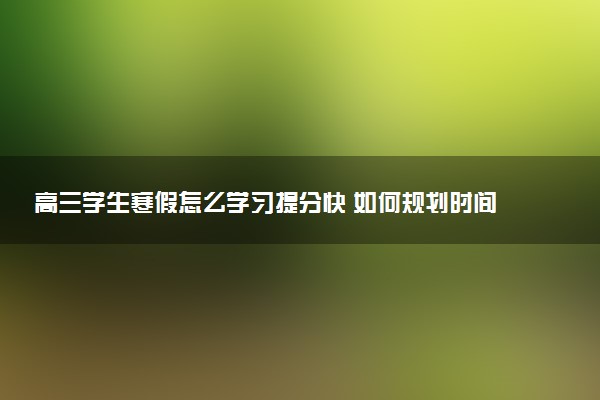 高三学生寒假怎么学习提分快 如何规划时间